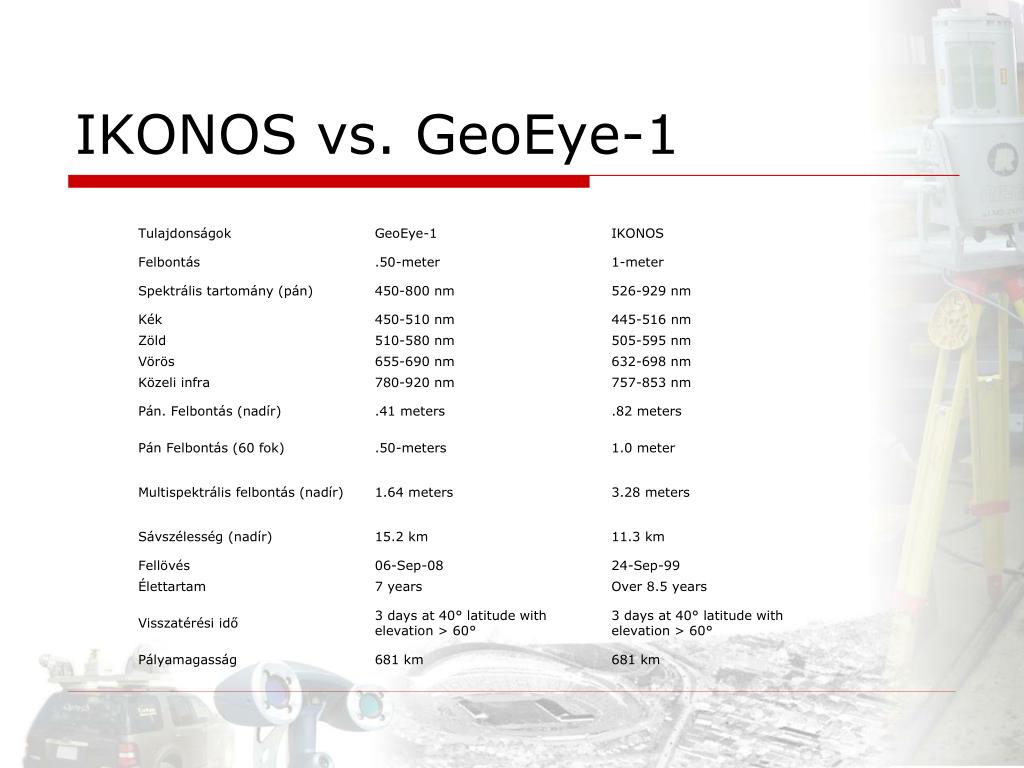 IKONOS vs. GeoEye-1

| Tulajdonságok | GeoEye-1 | IKONOS |
|---|---|---|
| Felbontás | .50-meter | 1-meter |
| Spektrális tartomány (pán) | 450-800 nm | 526-929 nm |
| Kék | 450-510 nm | 445-516 nm |
| Zöld | 510-580 nm | 505-595 nm |
| Vörös | 655-690 nm | 632-698 nm |
| Közeli infra | 780-920 nm | 757-853 nm |
| Pán. Felbontás (nadír) | .41 meters | .82 meters |
| Pán Felbontás (60 fok) | .50-meters | 1.0 meter |
| Multispektrális felbontás (nadír) | 1.64 meters | 3.28 meters |
| Sávszélesség (nadír) | 15.2 km | 11.3 km |
| Fellövés | 06-Sep-08 | 24-Sep-99 |
| Élettartam | 7 years | Over 8.5 years |
| Visszatérési idő | 3 days at 40° latitude with elevation > 60° | 3 days at 40° latitude with elevation > 60° |
| Pályamagasság | 681 km | 681 km |